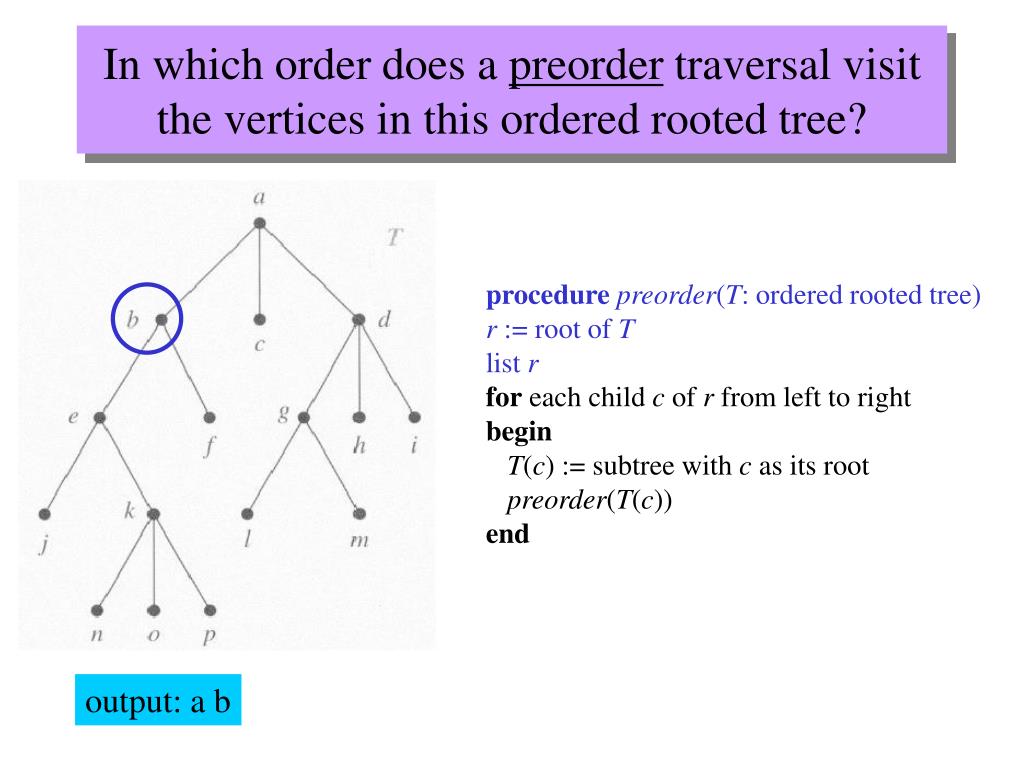 In which order does a preorder traversal visit the vertices in this ordered rooted tree?

a
T
b
c
d
e
f
g
h
i
j
k
l
m
n
o
p

**procedure** *preorder*(*T*: ordered rooted tree)
*r* := root of *T*
list *r*
**for** each child *c* of *r* from left to right
**begin**
*T*(*c*) := subtree with *c* as its root
*preorder*(*T*(*c*))
**end**

output: a b